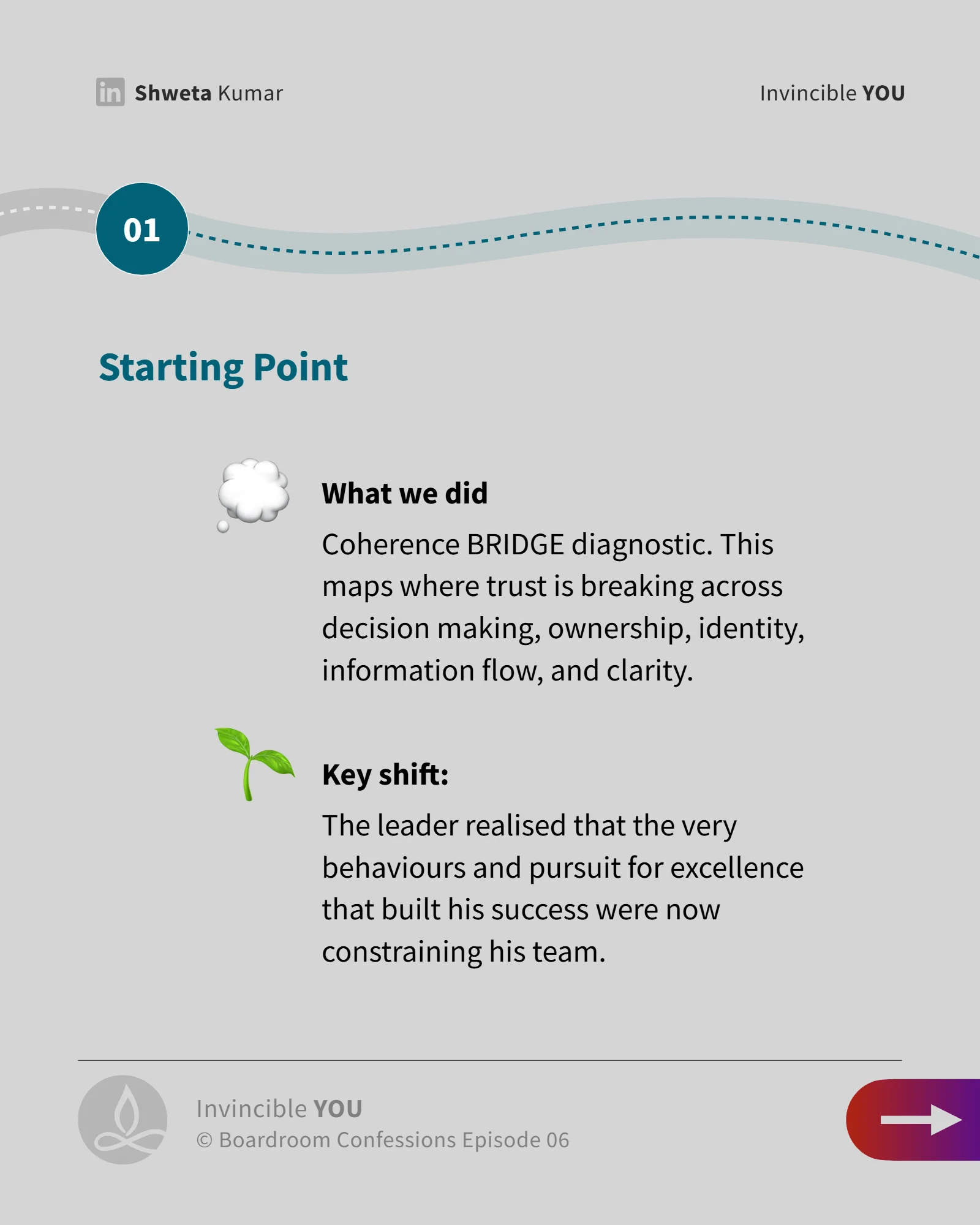 in Shweta Kumar

Invincible YOU

01

Starting Point

What we did

Coherence BRIDGE diagnostic. This maps where trust is breaking across decision making, ownership, identity, information flow, and clarity.

Key shift:

The leader realised that the very behaviours and pursuit for excellence that built his success were now constraining his team.

Invincible YOU
© Boardroom Confessions Episode 06